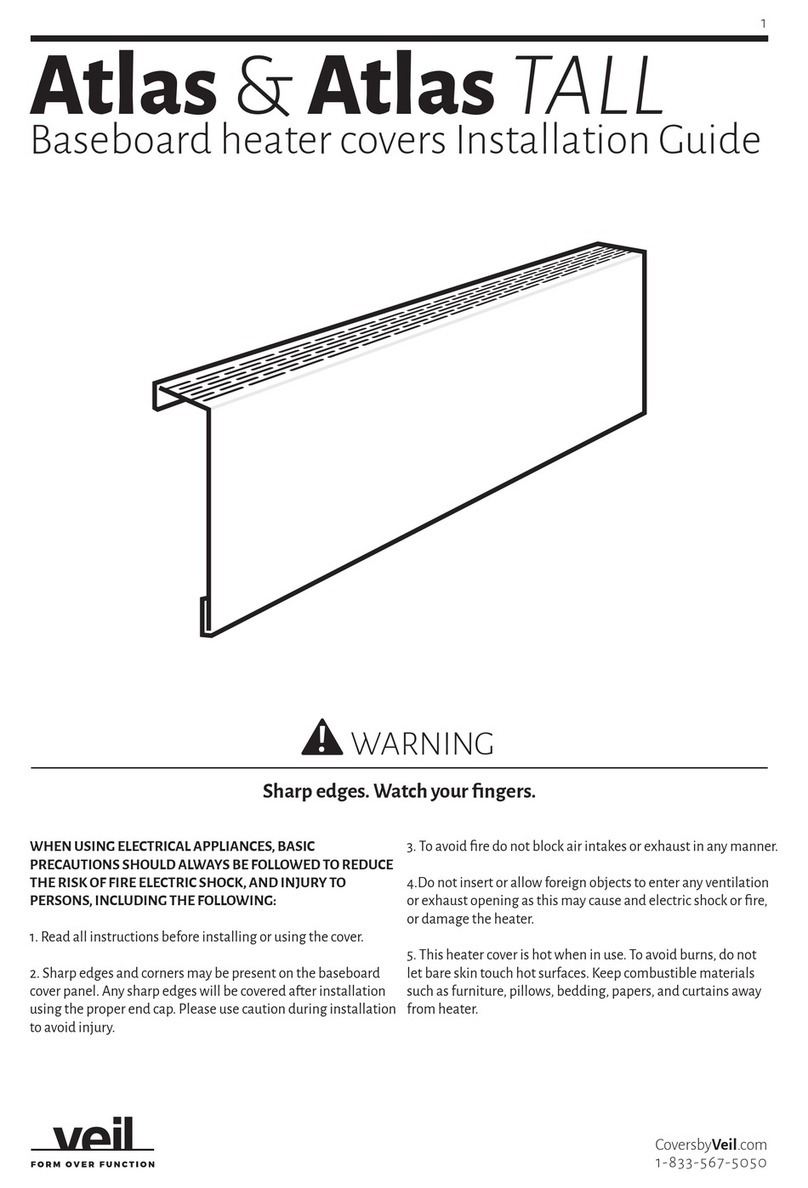 1

Atlas & Atlas TALL

Baseboard heater covers Installation Guide

WARNING

Sharp edges. Watch your fingers.

WHEN USING ELECTRICAL APPLIANCES, BASIC PRECAUTIONS SHOULD ALWAYS BE FOLLOWED TO REDUCE THE RISK OF FIRE ELECTRIC SHOCK, AND INJURY TO PERSONS, INCLUDING THE FOLLOWING:

1. Read all instructions before installing or using the cover.

2. Sharp edges and corners may be present on the baseboard cover panel. Any sharp edges will be covered after installation using the proper end cap. Please use caution during installation to avoid injury.

3. To avoid fire do not block air intakes or exhaust in any manner.

4.Do not insert or allow foreign objects to enter any ventilation or exhaust opening as this may cause and electric shock or fire, or damage the heater.

5. This heater cover is hot when in use. To avoid burns, do not let bare skin touch hot surfaces. Keep combustible materials such as furniture, pillows, bedding, papers, and curtains away from heater.

veil
FORM OVER FUNCTION

CoversbyVeil.com
1-833-567-5050